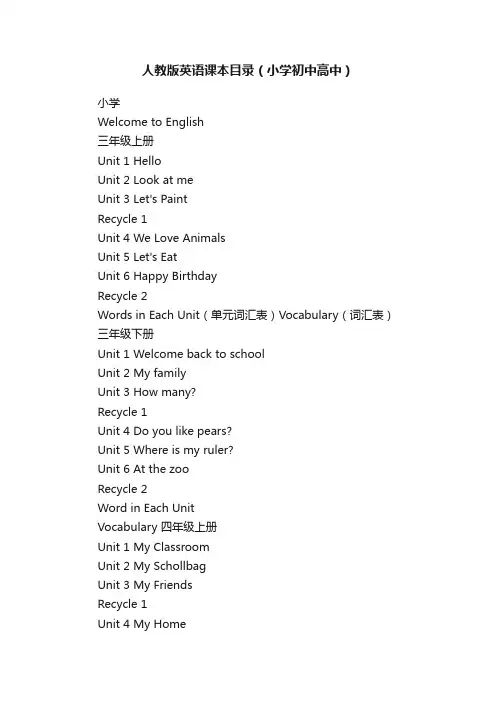 人教版英语课本目录（小学初中高中）

小学
Welcome to English
三年级上册
Unit 1 Hello
Unit 2 Look at me
Unit 3 Let's Paint
Recycle 1
Unit 4 We Love Animals
Unit 5 Let's Eat
Unit 6 Happy Birthday
Recycle 2
Words in Each Unit（单元词汇表）Vocabulary（词汇表）
三年级下册
Unit 1 Welcome back to school
Unit 2 My family
Unit 3 How many?
Recycle 1
Unit 4 Do you like pears?
Unit 5 Where is my ruler?
Unit 6 At the zoo
Recycle 2
Word in Each Unit
Vocabulary 四年级上册
Unit 1 My Classroom
Unit 2 My Schollbag
Unit 3 My Friends
Recycle 1
Unit 4 My Home